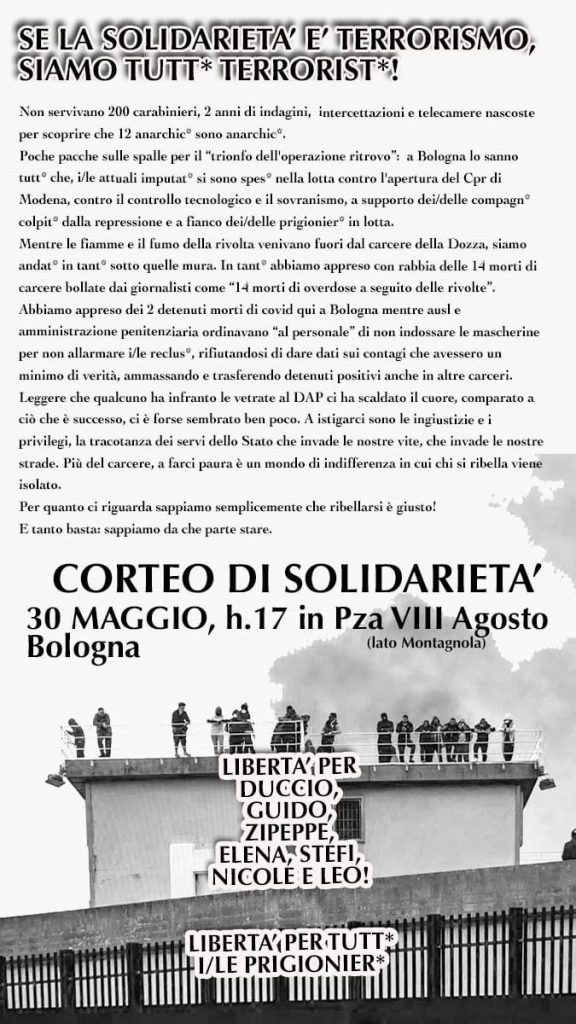 SE LA SOLIDARIETA' E' TERRORISMO, SIAMO TUTT* TERRORIST*!

Non servivano 200 carabinieri, 2 anni di indagini, intercettazioni e telecamere nascoste per scoprire che 12 anarchic* sono anarchic*.
Poche pacche sulle spalle per il "trionfo dell'operazione ritrovo": a Bologna lo sanno tutt* che, i/le attuali imputat* si sono spes* nella lotta contro l'apertura del Cpr di Modena, contro il controllo tecnologico e il sovranismo, a supporto dei/delle compagn* colpit* dalla repressione e a fianco dei/delle prigionier* in lotta.
Mentre le fiamme e il fumo della rivolta venivano fuori dal carcere della Dozza, siamo andat* in tant* sotto quelle mura. In tant* abbiamo appreso con rabbia delle 14 morti di carcere bollate dai giornalisti come "14 morti di overdose a seguito delle rivolte".
Abbiamo appreso dei 2 detenuti morti di covid qui a Bologna mentre ausl e amministrazione penitenziaria ordinavano "al personale" di non indossare le mascherine per non allarmare i/le reclus*, rifiutandosi di dare dati sui contagi che avessero un minimo di verità, ammassando e trasferendo detenuti positivi anche in altre carceri.
Leggere che qualcuno ha infranto le vetrate al DAP ci ha scaldato il cuore, comparato a ciò che è successo, ci è forse sembrato ben poco. A istigarci sono le ingiustizie e i privilegi, la tracotanza dei servi dello Stato che invade le nostre vite, che invade le nostre strade. Più del carcere, a farci paura è un mondo di indifferenza in cui chi si ribella viene isolato.
Per quanto ci riguarda sappiamo semplicemente che ribellarsi è giusto!
E tanto basta: sappiamo da che parte stare.

CORTEO DI SOLIDARIETA'
30 MAGGIO, h.17 in Pza VIII Agosto
Bologna
(lato Montagnola)

LIBERTA' PER DUCCIO, GUIDO, ZIPEPPE, ELENA, STEFI, NICOLE E LEO!

LIBERTA' PER TUTT* I/LE PRIGIONIER*